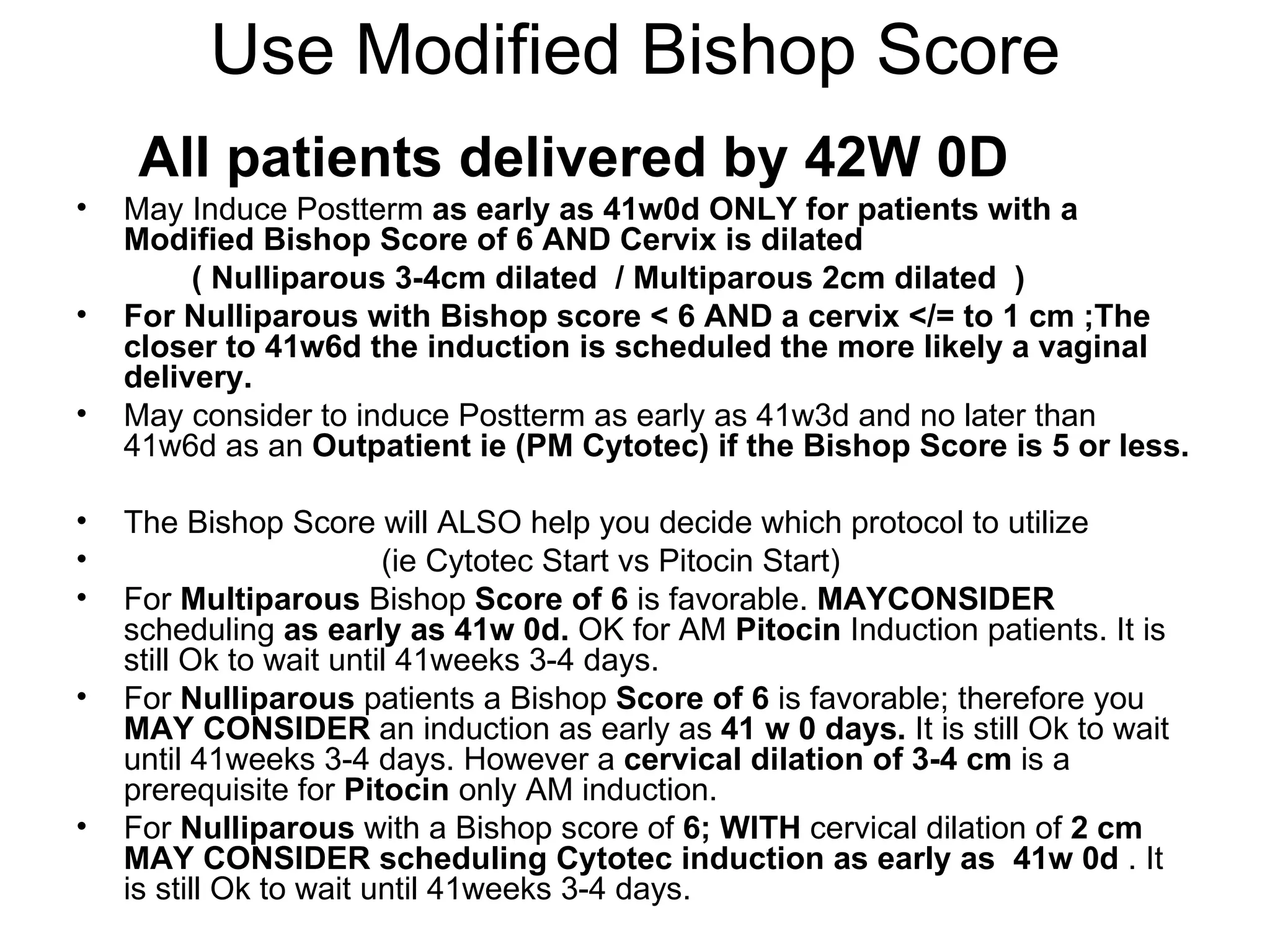 Use Modified Bishop Score

All patients delivered by 42W 0D

• May Induce Postterm as early as 41w0d ONLY for patients with a Modified Bishop Score of 6 AND Cervix is dilated
( Nulliparous 3-4cm dilated / Multiparous 2cm dilated )
• For Nulliparous with Bishop score < 6 AND a cervix </= to 1 cm ;The closer to 41w6d the induction is scheduled the more likely a vaginal delivery.
• May consider to induce Postterm as early as 41w3d and no later than 41w6d as an Outpatient ie (PM Cytotec) if the Bishop Score is 5 or less.

• The Bishop Score will ALSO help you decide which protocol to utilize
• (ie Cytotec Start vs Pitocin Start)
• For Multiparous Bishop Score of 6 is favorable. MAYCONSIDER scheduling as early as 41w 0d. OK for AM Pitocin Induction patients. It is still Ok to wait until 41weeks 3-4 days.
• For Nulliparous patients a Bishop Score of 6 is favorable; therefore you MAY CONSIDER an induction as early as 41 w 0 days. It is still Ok to wait until 41weeks 3-4 days. However a cervical dilation of 3-4 cm is a prerequisite for Pitocin only AM induction.
• For Nulliparous with a Bishop score of 6; WITH cervical dilation of 2 cm MAY CONSIDER scheduling Cytotec induction as early as 41w 0d . It is still Ok to wait until 41weeks 3-4 days.